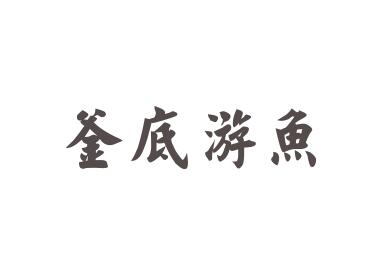 釜底游魚